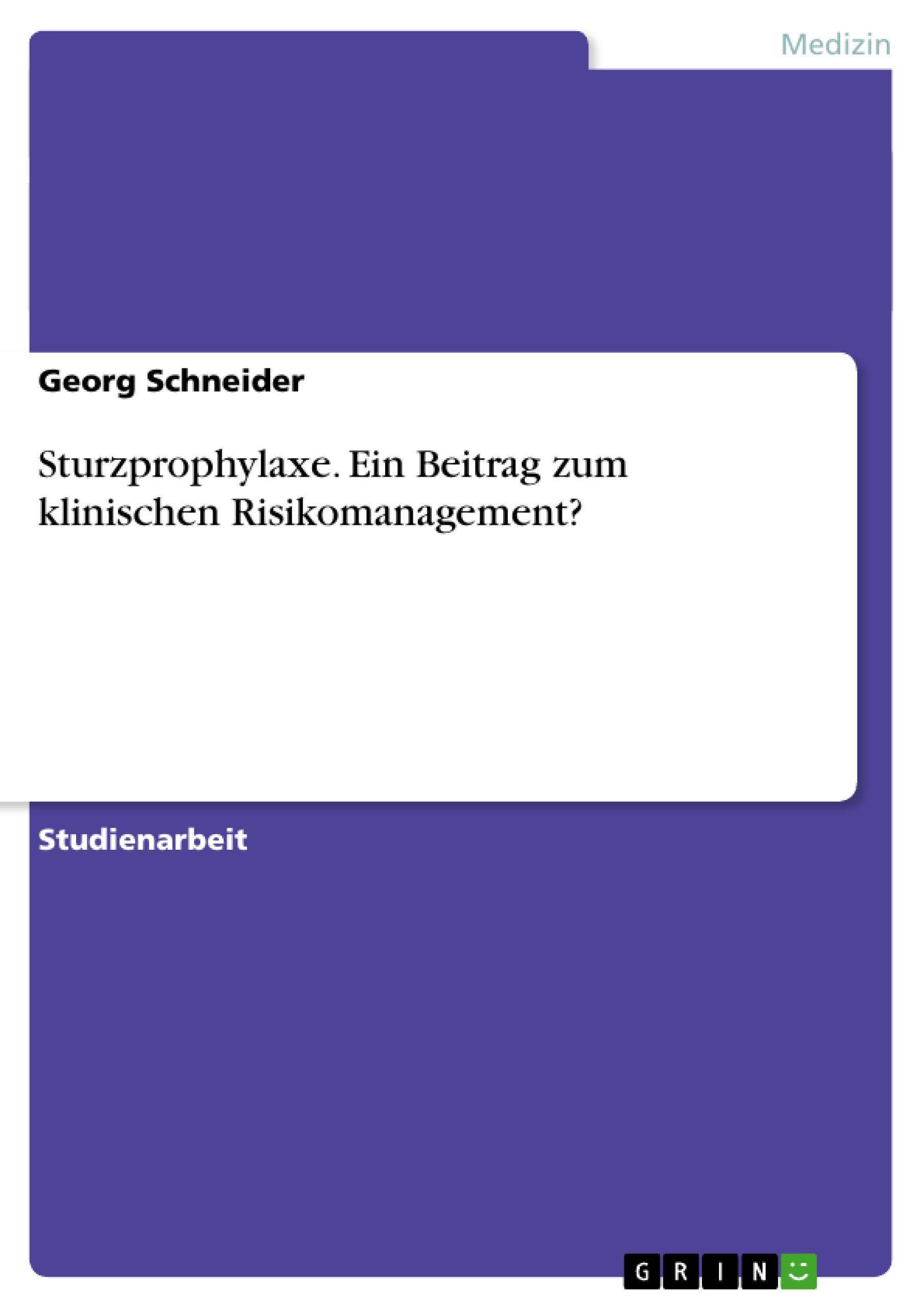 Medizin

Georg Schneider

Sturzprophylaxe. Ein Beitrag zum klinischen Risikomanagement?

Studienarbeit

GRIN